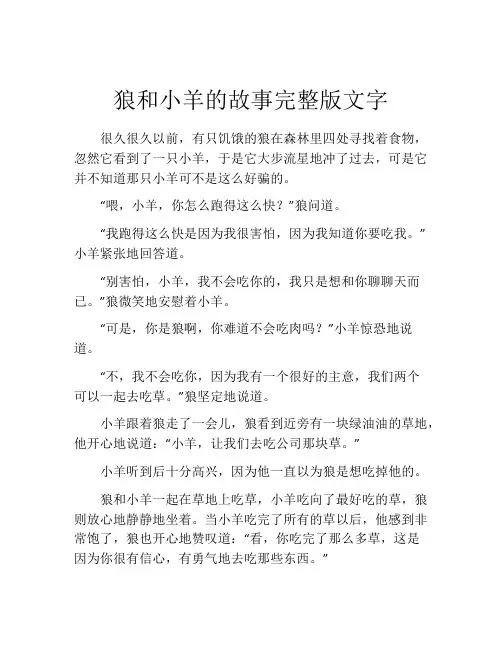 狼和小羊的故事完整版文字

很久很久以前，有只饥饿的狼在森林里四处寻找着食物，忽然它看到了一只小羊，于是它大步流星地冲了过去，可是它并不知道那只小羊可不是这么好骗的。

“喂，小羊，你怎么跑得这么快？”狼问道。

“我跑得这么快是因为我很害怕，因为我知道你要吃我。”小羊紧张地回答道。

“别害怕，小羊，我不会吃你的，我只是想和你聊聊天而已。”狼微笑地安慰着小羊。

“可是，你是狼啊，你难道不会吃肉吗？”小羊惊恐地说道。

“不，我不会吃你，因为我有一个很好的主意，我们两个可以一起去吃草。”狼坚定地说道。

小羊跟着狼走了一会儿，狼看到近旁有一块绿油油的草地，他开心地说道：“小羊，让我们去吃公司那块草。”

小羊听到后十分高兴，因为他一直以为狼是想吃掉他的。

狼和小羊一起在草地上吃草，小羊吃向了最好吃的草，狼则放心地静静地坐着。当小羊吃完了所有的草以后，他感到非常饱了，狼也开心地赞叹道：“看，你吃完了那么多草，这是因为你很有信心，有勇气地去吃那些东西。”